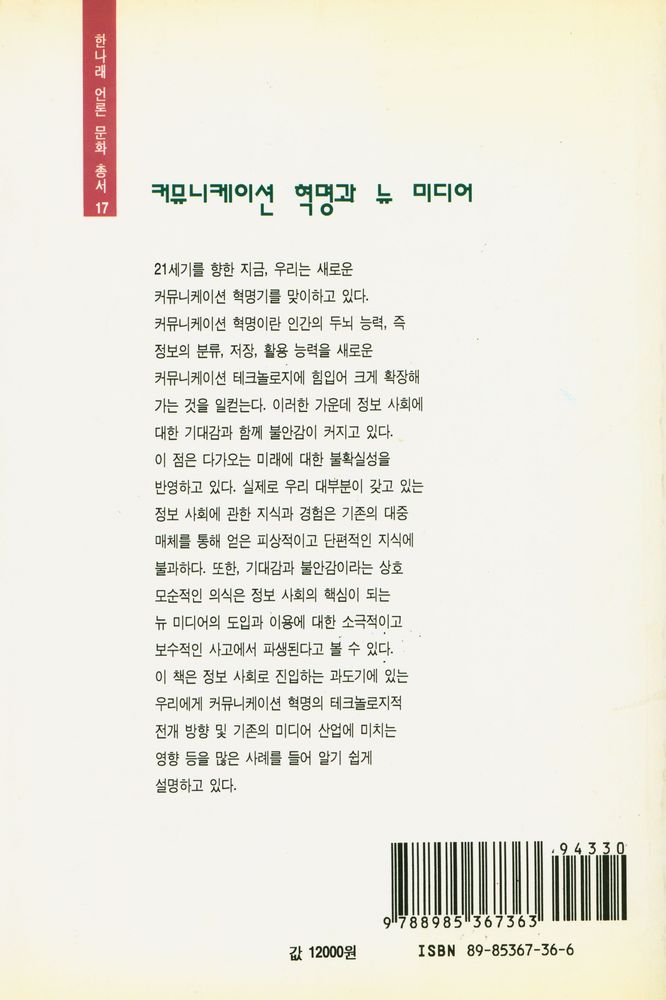 한나래 언론 문화 총서 17

커뮤니케이션 혁명과 뉴 미디어

21세기를 향한 지금, 우리는 새로운 커뮤니케이션 혁명기를 맞이하고 있다. 커뮤니케이션 혁명이란 인간의 두뇌 능력, 즉 정보의 분류, 저장, 활용 능력을 새로운 커뮤니케이션 테크놀로지에 힘입어 크게 확장해 가는 것을 일컫는다. 이러한 가운데 정보 사회에 대한 기대감과 함께 불안감이 커지고 있다. 이 점은 다가오는 미래에 대한 불확실성을 반영하고 있다. 실제로 우리 대부분이 갖고 있는 정보 사회에 관한 지식과 경험은 기존의 대중 매체를 통해 얻은 피상적이고 단편적인 지식에 불과하다. 또한, 기대감과 불안감이라는 상호 모순적인 의식은 정보 사회의 핵심이 되는 뉴 미디어의 도입과 이용에 대한 소극적이고 보수적인 사고에서 파생된다고 볼 수 있다. 이 책은 정보 사회로 진입하는 과도기에 있는 우리에게 커뮤니케이션 혁명의 테크놀로지적 전개 방향 및 기존의 미디어 산업에 미치는 영향 등을 많은 사례를 들어 알기 쉽게 설명하고 있다.

94330
9 788985 367363

값 12000원

ISBN 89-85367-36-6